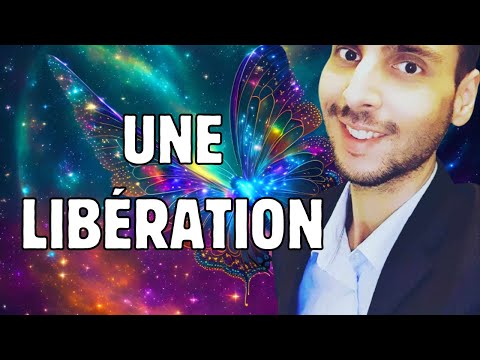 UNE LIBÉRATION